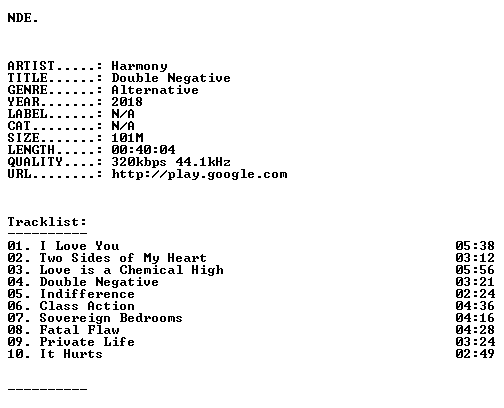 NDE.

ARTIST.....: Harmony
TITLE......: Double Negative
GENRE......: Alternative
YEAR.......: 2018
LABEL......: N/A
CAT........: N/A
SIZE.......: 101M
LENGTH.....: 00:40:04
QUALITY....: 320kbps 44.1kHz
URL........: http://play.google.com

Tracklist:
----------
01. I Love You 05:38
02. Two Sides of My Heart 03:12
03. Love is a Chemical High 05:56
04. Double Negative 03:21
05. Indifference 02:24
06. Class Action 04:36
07. Sovereign Bedrooms 04:16
08. Fatal Flaw 04:28
09. Private Life 03:24
10. It Hurts 02:49

----------